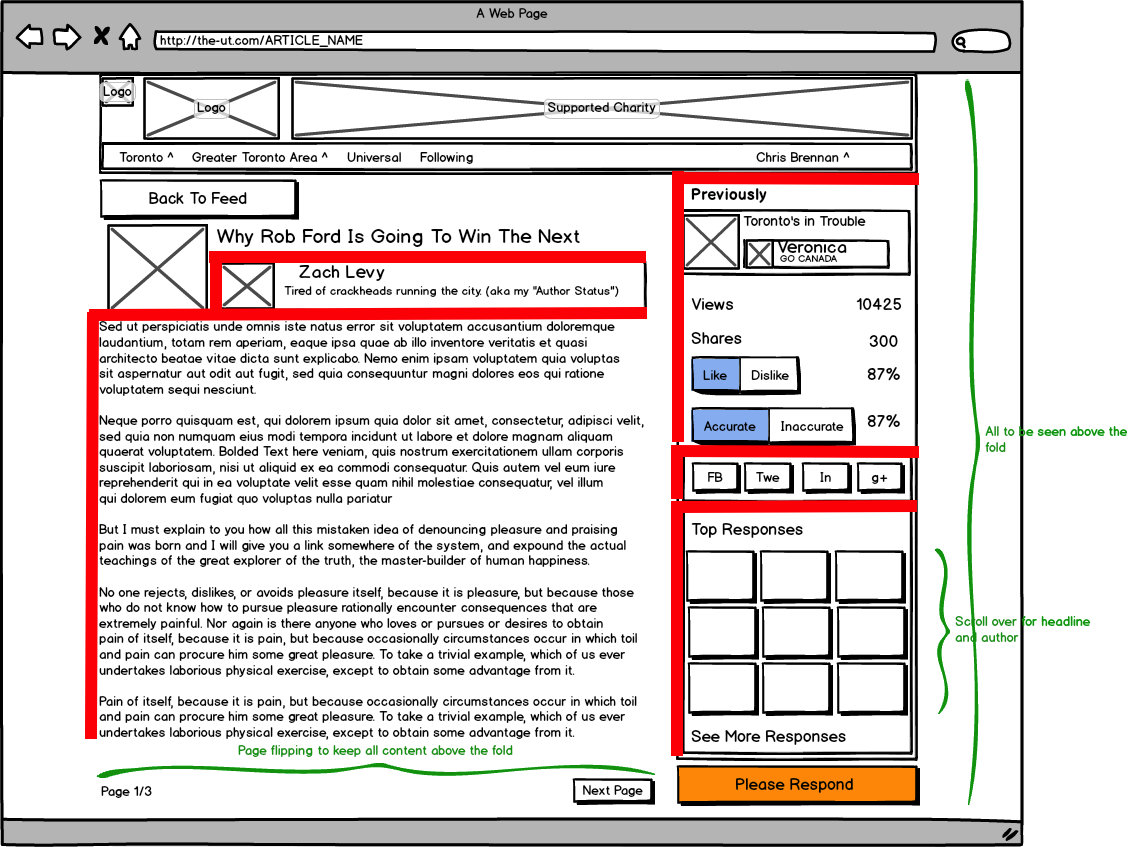 A Web Page

http://the-ut.com/ARTICLE_NAME

Logo

Logo

Supported Charity

Toronto ^ Greater Toronto Area ^ Universal Following

Chris Brennan ^

Back To Feed

Why Rob Ford Is Going To Win The Next

Zach Levy

Tired of crackheads running the city. (aka my "Author Status")

Sed ut perspiciatis unde omnis iste natus error sit voluptatem accusantium doloremque laudantium, totam rem aperiam, eaque ipsa quae ab illo inventore veritatis et quasi architecto beatae vitae dicta sunt explicabo. Nemo enim ipsam voluptatem quia voluptas sit aspernatur aut odit aut fugit, sed quia consequuntur magni dolores eos qui ratione voluptatem sequi nesciunt.

Neque porro quisquam est, qui dolorem ipsum quia dolor sit amet, consectetur, adipisci velit, sed quia non numquam eius modi tempora incidunt ut labore et dolore magnam aliquam quaerat voluptatem. Bolded Text here veniam, quis nostrum exercitationem ullam corporis suscipit laboriosam, nisi ut aliquid ex ea commodi consequatur. Quis autem vel eum iure reprehenderit qui in ea voluptate velit esse quam nihil molestiae consequatur, vel illum qui dolorem eum fugiat quo voluptas nulla pariatur

But I must explain to you how all this mistaken idea of denouncing pleasure and praising pain was born and I will give you a link somewhere of the system, and expound the actual teachings of the great explorer of the truth, the master-builder of human happiness.

No one rejects, dislikes, or avoids pleasure itself, because it is pleasure, but because those who do not know how to pursue pleasure rationally encounter consequences that are extremely painful. Nor again is there anyone who loves or pursues or desires to obtain pain of itself, because it is pain, but because occasionally circumstances occur in which toil and pain can procure him some great pleasure. To take a trivial example, which of us ever undertakes laborious physical exercise, except to obtain some advantage from it.

Pain of itself, because it is pain, but because occasionally circumstances occur in which toil and pain can procure him some great pleasure. To take a trivial example, which of us ever undertakes laborious physical exercise, except to obtain some advantage from it.

Page flipping to keep all content above the fold

Page 1/3

Next Page

Previously

Toronto's in Trouble

Veronica
GO CANADA

Views 10425

Shares 300

Like Dislike 87%

Accurate Inaccurate 87%

FB Twe In g+

Top Responses

See More Responses

Please Respond

All to be seen above the fold

Scroll over for headline and author